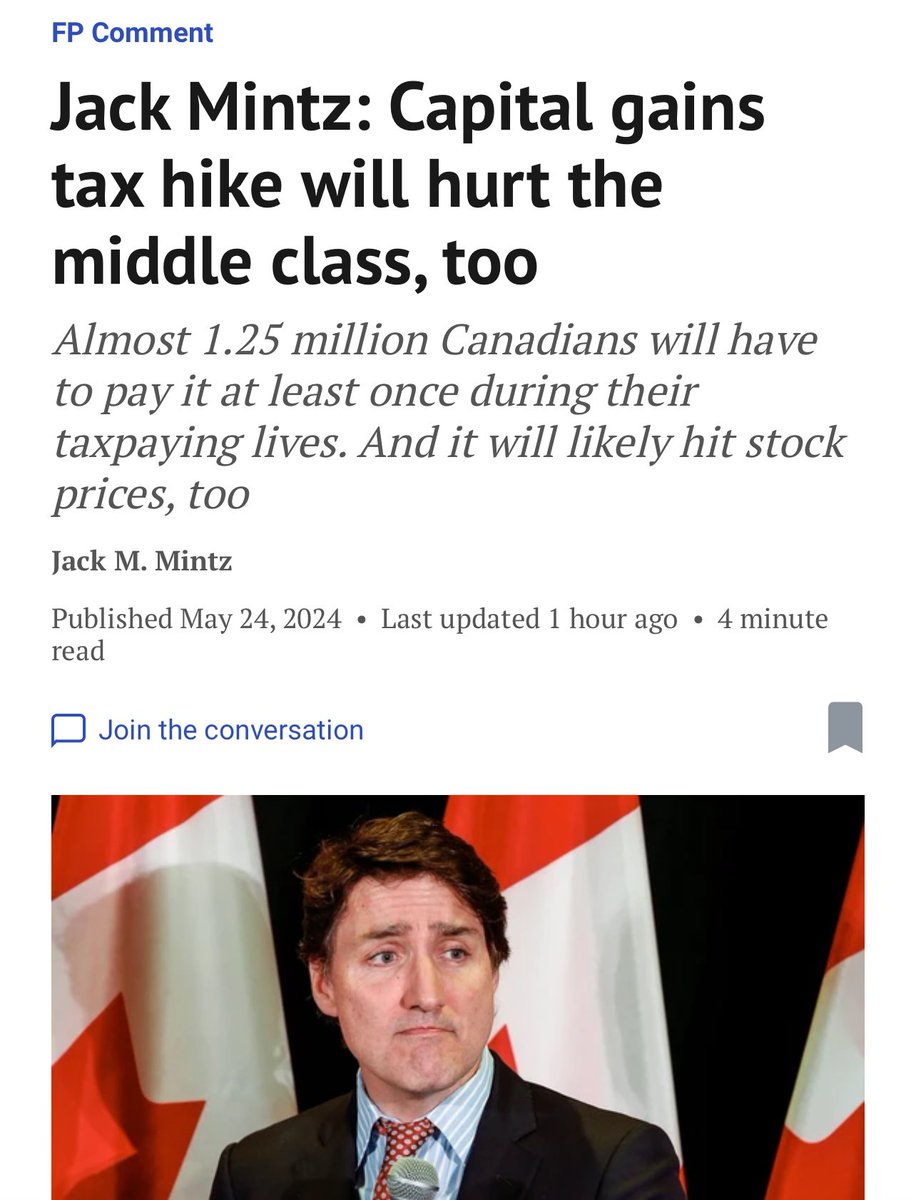 FP Comment

Jack Mintz: Capital gains tax hike will hurt the middle class, too

Almost 1.25 million Canadians will have to pay it at least once during their taxpaying lives. And it will likely hit stock prices, too

Jack M. Mintz

Published May 24, 2024 • Last updated 1 hour ago • 4 minute read

Join the conversation